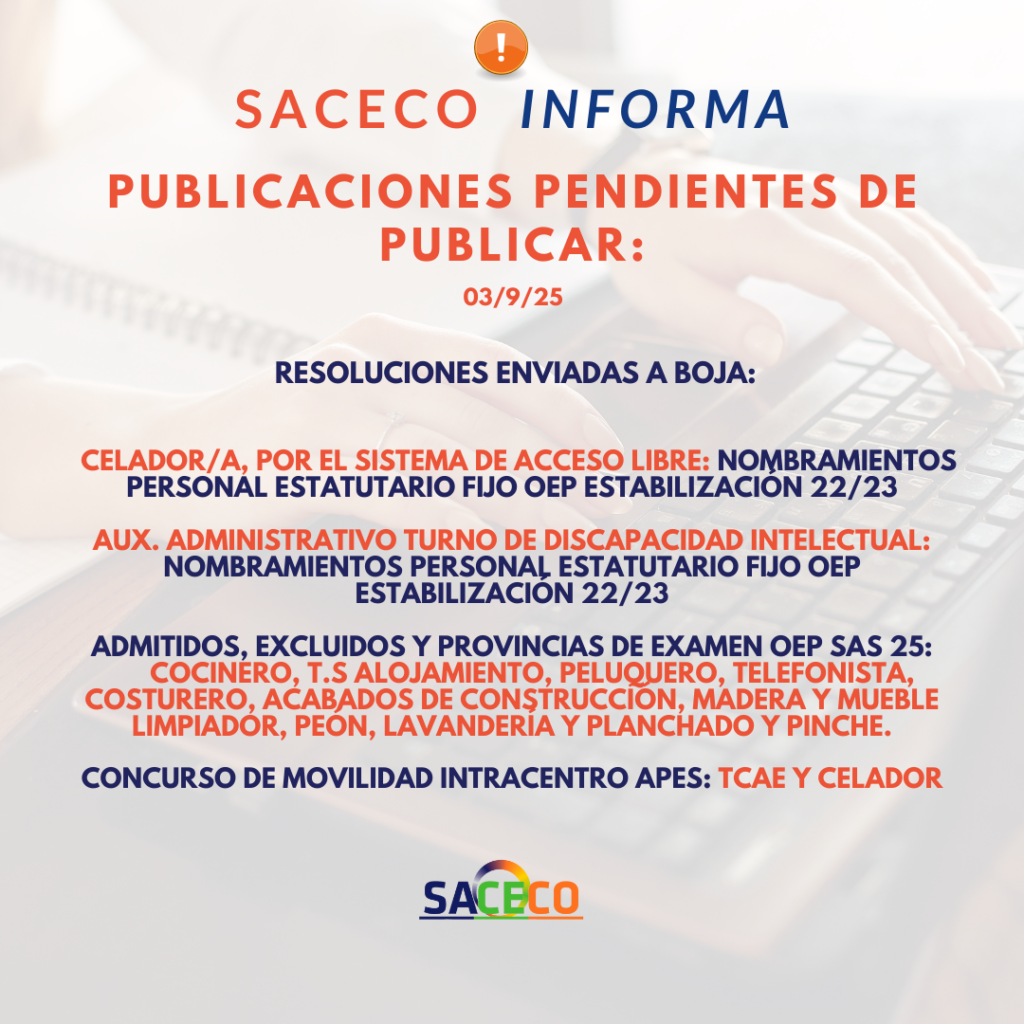 !

SACECO INFORMA

PUBLICACIONES PENDIENTES DE PUBLICAR:

03/9/25

RESOLUCIONES ENVIADAS A BOJA:

CELADOR/A, POR EL SISTEMA DE ACCESO LIBRE: NOMBRAMIENTOS PERSONAL ESTATUTARIO FIJO OEP ESTABILIZACIÓN 22/23

AUX. ADMINISTRATIVO TURNO DE DISCAPACIDAD INTELECTUAL: NOMBRAMIENTOS PERSONAL ESTATUTARIO FIJO OEP ESTABILIZACIÓN 22/23

ADMITIDOS, EXCLUIDOS Y PROVINCIAS DE EXAMEN OEP SAS 25: COCINERO, T.S ALOJAMIENTO, PELUQUERO, TELEFONISTA, COSTURERO, ACABADOS DE CONSTRUCCIÓN, MADERA Y MUEBLE LIMPIADOR, PEÓN, LAVANDERÍA Y PLANCHADO Y PINCHE.

CONCURSO DE MOVILIDAD INTRACENTRO APES: TCAE Y CELADOR

SACECO